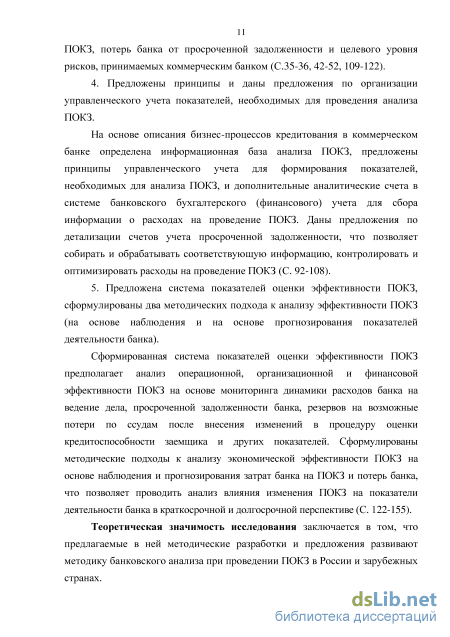 11

ПОКЗ, потерь банка от просроченной задолженности и целевого уровня рисков, принимаемых коммерческим банком (С.35-36, 42-52, 109-122).

4. Предложены принципы и даны предложения по организации управленческого учета показателей, необходимых для проведения анализа ПОКЗ.

На основе описания бизнес-процессов кредитования в коммерческом банке определена информационная база анализа ПОКЗ, предложены принципы управленческого учета для формирования показателей, необходимых для анализа ПОКЗ, и дополнительные аналитические счета в системе банковского бухгалтерского (финансового) учета для сбора информации о расходах на проведение ПОКЗ. Даны предложения по детализации счетов учета просроченной задолженности, что позволяет собирать и обрабатывать соответствующую информацию, контролировать и оптимизировать расходы на проведение ПОКЗ (С. 92-108).

5. Предложена система показателей оценки эффективности ПОКЗ, сформулированы два методических подхода к анализу эффективности ПОКЗ (на основе наблюдения и на основе прогнозирования показателей деятельности банка).

Сформированная система показателей оценки эффективности ПОКЗ предполагает анализ операционной, организационной и финансовой эффективности ПОКЗ на основе мониторинга динамики расходов банка на ведение дела, просроченной задолженности банка, резервов на возможные потери по ссудам после внесения изменений в процедуру оценки кредитоспособности заемщика и других показателей. Сформулированы методические подходы к анализу экономической эффективности ПОКЗ на основе наблюдения и прогнозирования затрат банка на ПОКЗ и потерь банка, что позволяет проводить анализ влияния изменения ПОКЗ на показатели деятельности банка в краткосрочной и долгосрочной перспективе (С. 122-155).

Теоретическая значимость исследования заключается в том, что предлагаемые в ней методические разработки и предложения развивают методику банковского анализа при проведении ПОКЗ в России и зарубежных странах.

dsLib.net
библиотека диссертаций